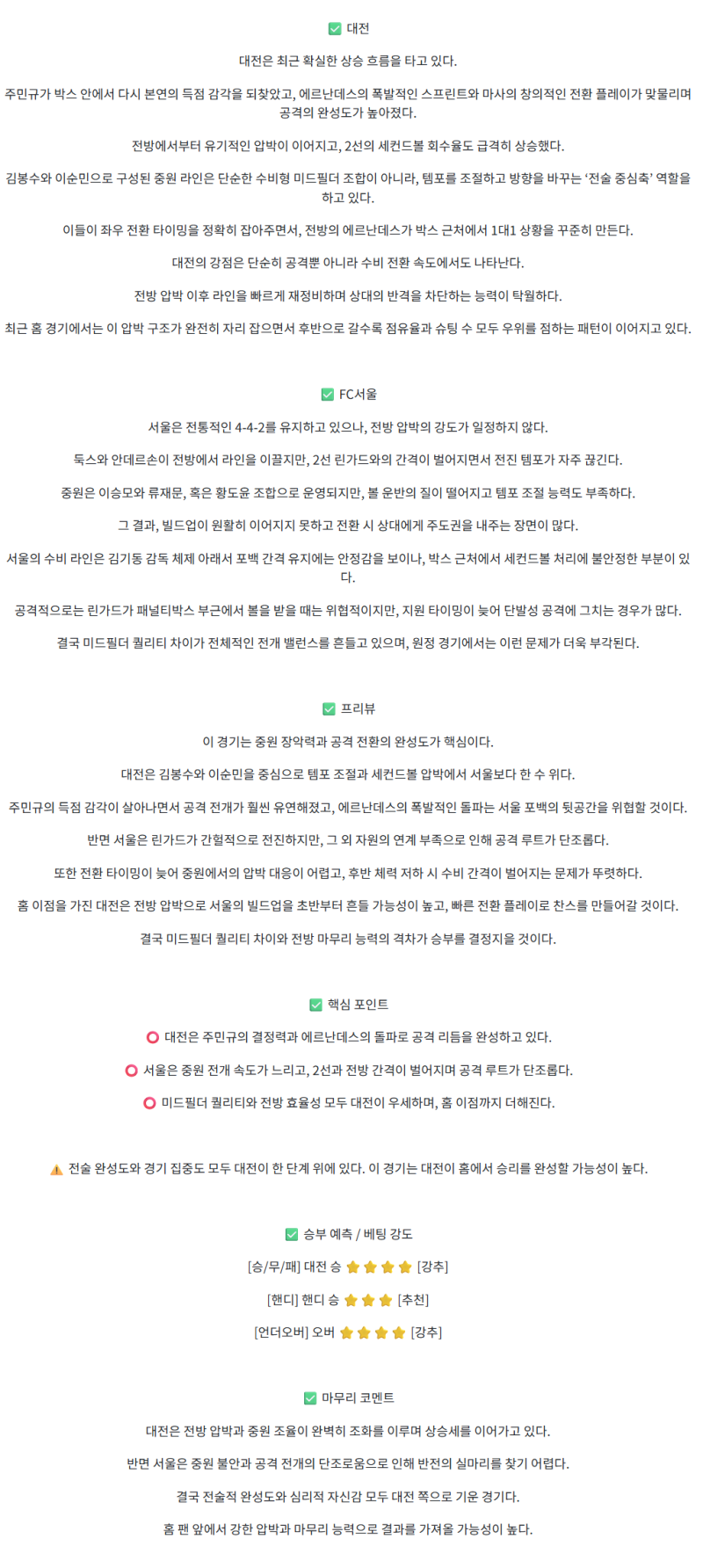 ✅ 대전

대전은 최근 확실한 상승 흐름을 타고 있다.

주민규가 박스 안에서 다시 본연의 득점 감각을 되찾았고, 에르난데스의 폭발적인 스프린트와 마사의 창의적인 전환 플레이가 맞물리며 공격의 완성도가 높아졌다.

전방에서부터 유기적인 압박이 이어지고, 2선의 세컨드볼 회수율도 급격히 상승했다.

김봉수와 이순민으로 구성된 중원 라인은 단순한 수비형 미드필더 조합이 아니라, 템포를 조절하고 방향을 바꾸는 '전술 중심축' 역할을 하고 있다.

이들이 좌우 전환 타이밍을 정확히 잡아주면서, 전방의 에르난데스가 박스 근처에서 1대1 상황을 꾸준히 만든다.

대전의 강점은 단순히 공격뿐 아니라 수비 전환 속도에서도 나타난다.

전방 압박 이후 라인을 빠르게 재정비하며 상대의 반격을 차단하는 능력이 탁월하다.

최근 홈 경기에서는 이 압박 구조가 완전히 자리 잡으면서 후반으로 갈수록 점유율과 슈팅 수 모두 우위를 점하는 패턴이 이어지고 있다.

✅ FC서울

서울은 전통적인 4-4-2를 유지하고 있으나, 전방 압박의 강도가 일정하지 않다.

둑스와 안데르손이 전방에서 라인을 이끌지만, 2선 린가드와의 간격이 벌어지면서 전진 템포가 자주 끊긴다.

중원은 이승모와 류재문, 혹은 황도윤 조합으로 운영되지만, 볼 운반의 질이 떨어지고 템포 조절 능력도 부족하다.

그 결과, 빌드업이 원활히 이어지지 못하고 전환 시 상대에게 주도권을 내주는 장면이 많다.

서울의 수비 라인은 김기동 감독 체제 아래서 포백 간격 유지에는 안정감을 보이나, 박스 근처에서 세컨드볼 처리에 불안정한 부분이 있다.

공격적으로는 린가드가 패널티박스 부근에서 볼을 받을 때는 위협적이지만, 지원 타이밍이 늦어 단발성 공격에 그치는 경우가 많다.

결국 미드필더 퀄리티 차이가 전체적인 전개 밸런스를 흔들고 있으며, 원정 경기에서는 이런 문제가 더욱 부각된다.

✅ 프리뷰

이 경기는 중원 장악력과 공격 전환의 완성도가 핵심이다.

대전은 김봉수와 이순민을 중심으로 템포 조절과 세컨드볼 압박에서 서울보다 한 수 위다.

주민규의 득점 감각이 살아나면서 공격 전개가 훨씬 유연해졌고, 에르난데스의 폭발적인 돌파는 서울 포백의 뒷공간을 위협할 것이다.

반면 서울은 린가드가 간헐적으로 전진하지만, 그 외 자원의 연계 부족으로 인해 공격 루트가 단조롭다.

또한 전환 타이밍이 늦어 중원에서의 압박 대응이 어렵고, 후반 체력 저하 시 수비 간격이 벌어지는 문제가 뚜렷하다.

홈 이점을 가진 대전은 전방 압박으로 서울의 빌드업을 초반부터 흔들 가능성이 높고, 빠른 전환 플레이로 찬스를 만들어갈 것이다.

결국 미드필더 퀄리티 차이와 전방 마무리 능력의 격차가 승부를 결정지을 것이다.

✅ 핵심 포인트

⭕ 대전은 주민규의 결정력과 에르난데스의 돌파로 공격 리듬을 완성하고 있다.

⭕ 서울은 중원 전개 속도가 느리고, 2선과 전방 간격이 벌어지며 공격 루트가 단조롭다.

⭕ 미드필더 퀄리티와 전방 효율성 모두 대전이 우세하며, 홈 이점까지 더해진다.

⚠️ 전술 완성도와 경기 집중도 모두 대전이 한 단계 위에 있다. 이 경기는 대전이 홈에서 승리를 완성할 가능성이 높다.

✅ 승부 예측 / 베팅 강도

[승/무/패] 대전 승 ⭐⭐⭐⭐ [강추]

[핸디] 핸디 승 ⭐⭐⭐ [추천]

[언더오버] 오버 ⭐⭐⭐⭐ [강추]

✅ 마무리 코멘트

대전은 전방 압박과 중원 조율이 완벽히 조화를 이루며 상승세를 이어가고 있다.

반면 서울은 중원 불안과 공격 전개의 단조로움으로 인해 반전의 실마리를 찾기 어렵다.

결국 전술적 완성도와 심리적 자신감 모두 대전 쪽으로 기운 경기다.

홈 팬 앞에서 강한 압박과 마무리 능력으로 결과를 가져올 가능성이 높다.